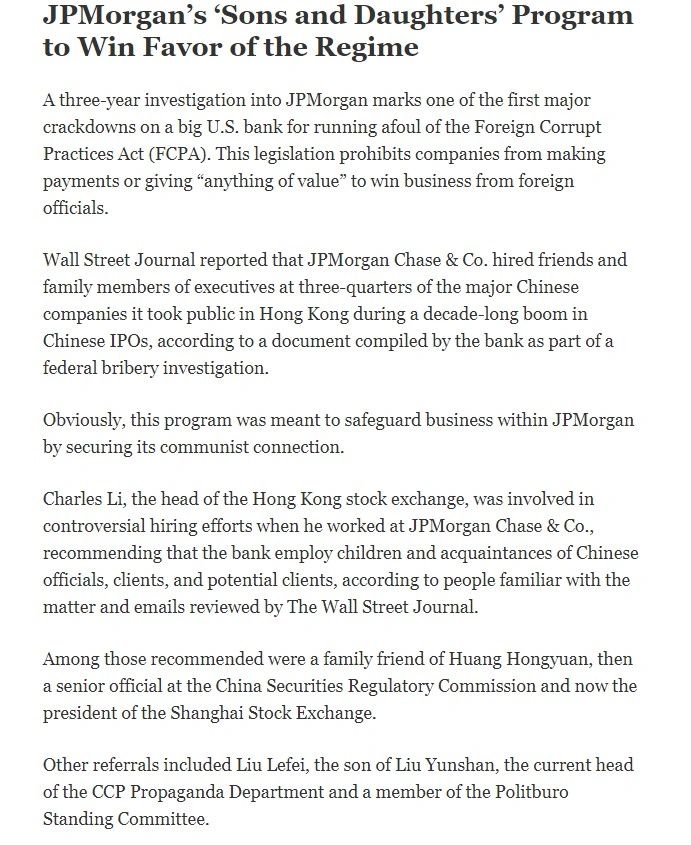 JPMorgan's 'Sons and Daughters' Program to Win Favor of the Regime

A three-year investigation into JPMorgan marks one of the first major crackdowns on a big U.S. bank for running afoul of the Foreign Corrupt Practices Act (FCPA). This legislation prohibits companies from making payments or giving "anything of value" to win business from foreign officials.

Wall Street Journal reported that JPMorgan Chase & Co. hired friends and family members of executives at three-quarters of the major Chinese companies it took public in Hong Kong during a decade-long boom in Chinese IPOs, according to a document compiled by the bank as part of a federal bribery investigation.

Obviously, this program was meant to safeguard business within JPMorgan by securing its communist connection.

Charles Li, the head of the Hong Kong stock exchange, was involved in controversial hiring efforts when he worked at JPMorgan Chase & Co., recommending that the bank employ children and acquaintances of Chinese officials, clients, and potential clients, according to people familiar with the matter and emails reviewed by The Wall Street Journal.

Among those recommended were a family friend of Huang Hongyuan, then a senior official at the China Securities Regulatory Commission and now the president of the Shanghai Stock Exchange.

Other referrals included Liu Lefei, the son of Liu Yunshan, the current head of the CCP Propaganda Department and a member of the Politburo Standing Committee.